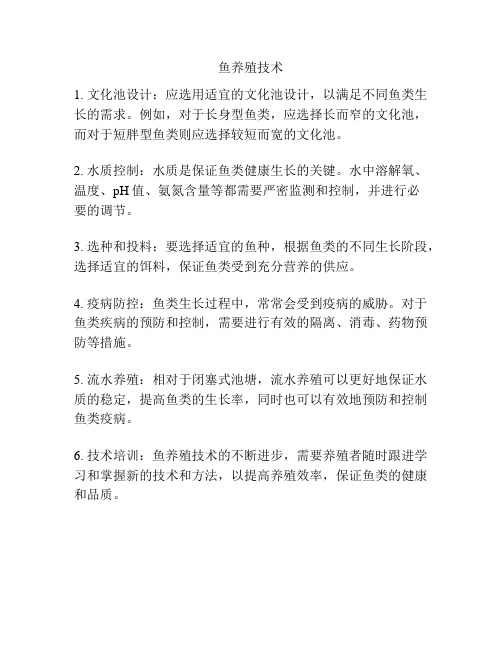 鱼养殖技术

1. 文化池设计：应选用适宜的文化池设计，以满足不同鱼类生长的需求。例如，对于长身型鱼类，应选择长而窄的文化池，而对于短胖型鱼类则应选择较短而宽的文化池。

2. 水质控制：水质是保证鱼类健康生长的关键。水中溶解氧、温度、pH 值、氨氮含量等都需要严密监测和控制，并进行必要的调节。

3. 选种和投料：要选择适宜的鱼种，根据鱼类的不同生长阶段，选择适宜的饵料，保证鱼类受到充分营养的供应。

4. 疫病防控：鱼类生长过程中，常常会受到疫病的威胁。对于鱼类疾病的预防和控制，需要进行有效的隔离、消毒、药物预防等措施。

5. 流水养殖：相对于闭塞式池塘，流水养殖可以更好地保证水质的稳定，提高鱼类的生长率，同时也可以有效地预防和控制鱼类疫病。

6. 技术培训：鱼养殖技术的不断进步，需要养殖者随时跟进学习和掌握新的技术和方法，以提高养殖效率，保证鱼类的健康和品质。